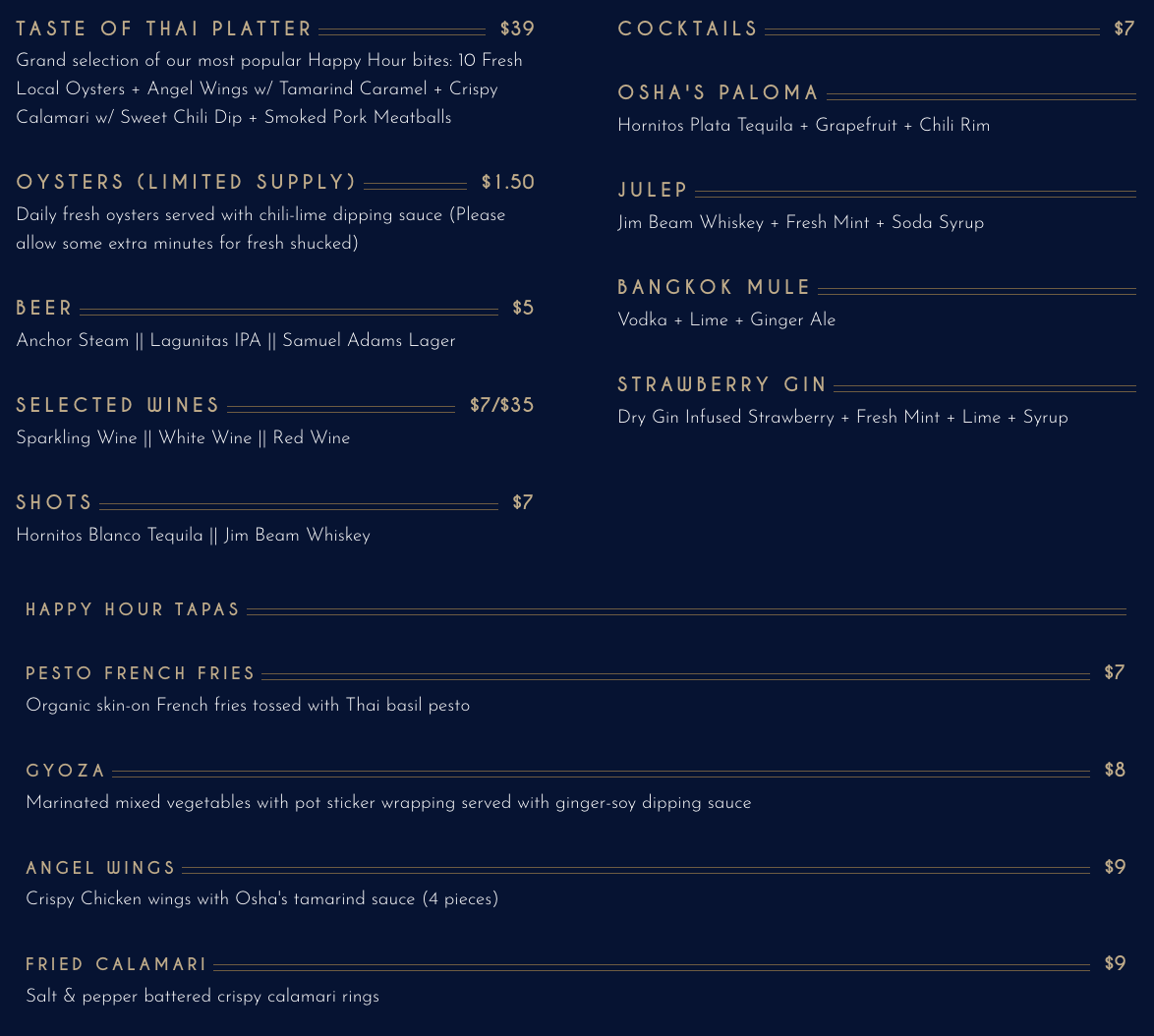 TASTE OF THAI PLATTER $39
Grand selection of our most popular Happy Hour bites: 10 Fresh Local Oysters + Angel Wings w/ Tamarind Caramel + Crispy Calamari w/ Sweet Chili Dip + Smoked Pork Meatballs

OYSTERS (LIMITED SUPPLY) $1.50
Daily fresh oysters served with chili-lime dipping sauce (Please allow some extra minutes for fresh shucked)

BEER $5
Anchor Steam || Lagunitas IPA || Samuel Adams Lager

SELECTED WINES $7/$35
Sparkling Wine || White Wine || Red Wine

SHOTS $7
Hornitos Blanco Tequila || Jim Beam Whiskey

COCKTAILS $7

OSHA'S PALOMA
Hornitos Plata Tequila + Grapefruit + Chili Rim

JULEP
Jim Beam Whiskey + Fresh Mint + Soda Syrup

BANGKOK MULE
Vodka + Lime + Ginger Ale

STRAWBERRY GIN
Dry Gin Infused Strawberry + Fresh Mint + Lime + Syrup

HAPPY HOUR TAPAS

PESTO FRENCH FRIES $7
Organic skin-on French fries tossed with Thai basil pesto

GYOZA $8
Marinated mixed vegetables with pot sticker wrapping served with ginger-soy dipping sauce

ANGEL WINGS $9
Crispy Chicken wings with Osha's tamarind sauce (4 pieces)

FRIED CALAMARI $9
Salt & pepper battered crispy calamari rings